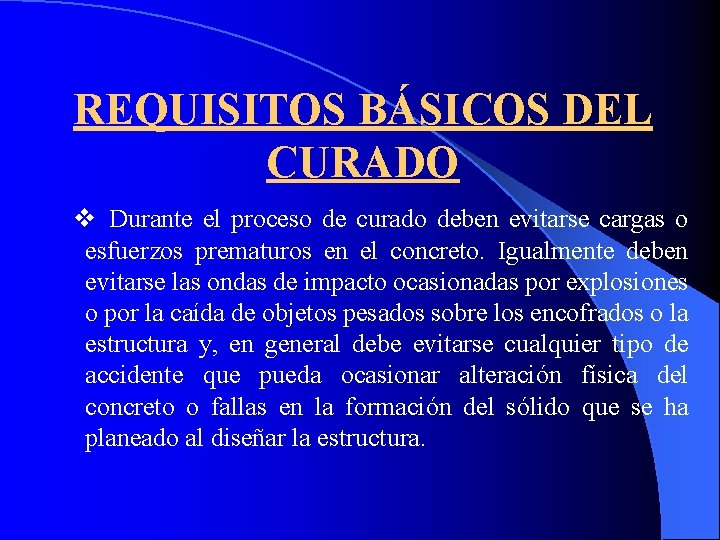 REQUISITOS BÁSICOS DEL CURADO

❖ Durante el proceso de curado deben evitarse cargas o esfuerzos prematuros en el concreto. Igualmente deben evitarse las ondas de impacto ocasionadas por explosiones o por la caída de objetos pesados sobre los encofrados o la estructura y, en general debe evitarse cualquier tipo de accidente que pueda ocasionar alteración física del concreto o fallas en la formación del sólido que se ha planeado al diseñar la estructura.